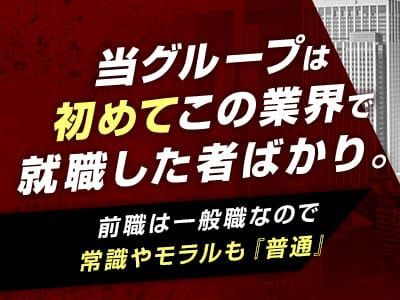 当グループは
初めてこの業界で
就職した者ばかり。

前職は一般職なので
常識やモラルも『普通』